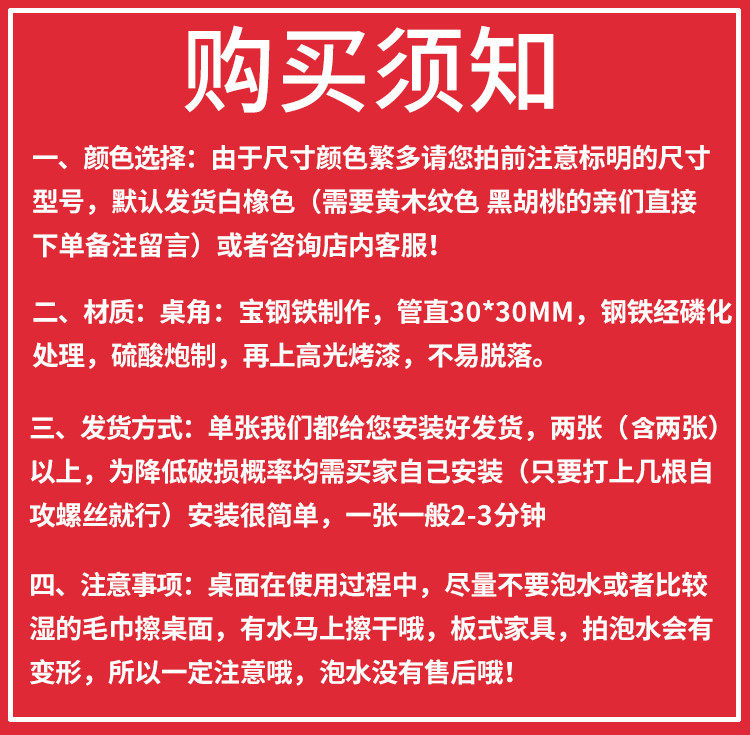 购买须知

一、颜色选择：由于尺寸颜色繁多请您拍前注意标明的尺寸型号，默认发货白橡色（需要黄木纹色 黑胡桃的亲们直接下单备注留言）或者咨询店内客服！

二、材质：桌角：宝钢铁制作，管直30*30MM，钢铁经磷化处理，硫酸炮制，再上高光烤漆，不易脱落。

三、发货方式：单张我们都给您安装好发货，两张（含两张）以上，为降低破损概率均需买家自己安装（只要打上几根自攻螺丝就行）安装很简单，一张一般2-3分钟

四、注意事项：桌面在使用过程中，尽量不要泡水或者比较湿的毛巾擦桌面，有水马上擦干哦，板式家具，拍泡水会有变形，所以一定注意哦，泡水没有售后哦！